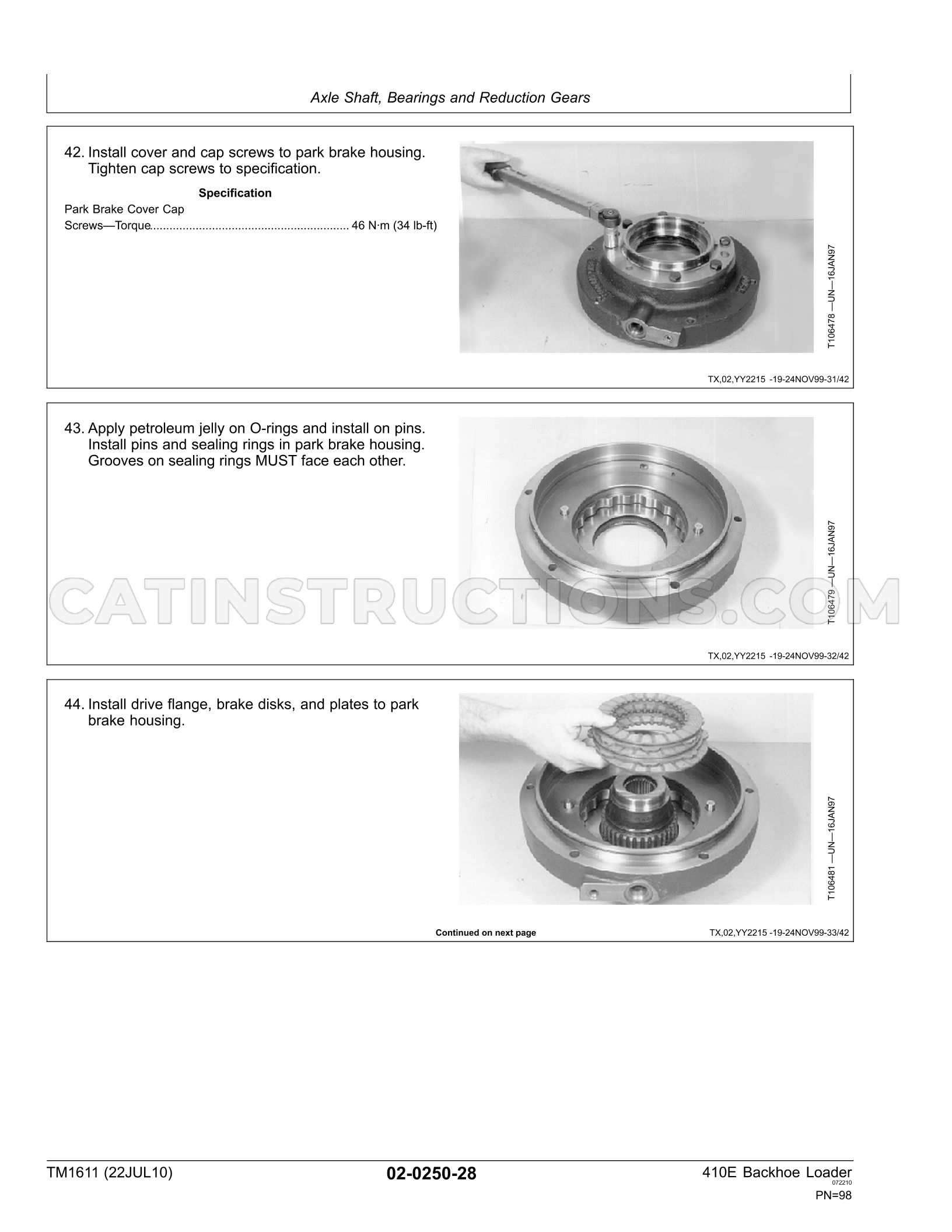 Axle Shaft, Bearings and Reduction Gears

42. Install cover and cap screws to park brake housing. Tighten cap screws to specification.

Specification
Park Brake Cover Cap
Screws—Torque 46 N·m (34 lb-ft)

T106478 —UN—16JAN97

TX,02,YY2215 -19-24NOV99-31/42

43. Apply petroleum jelly on O-rings and install on pins. Install pins and sealing rings in park brake housing. Grooves on sealing rings MUST face each other.

T106479 —UN—16JAN97

TX,02,YY2215 -19-24NOV99-32/42

44. Install drive flange, brake disks, and plates to park brake housing.

T106481 —UN—16JAN97

Continued on next page

TX,02,YY2215 -19-24NOV99-33/42

TM1611 (22JUL10)

02-0250-28

410E Backhoe Loader
072210
PN=98

CATINSTRUCTIONS.COM